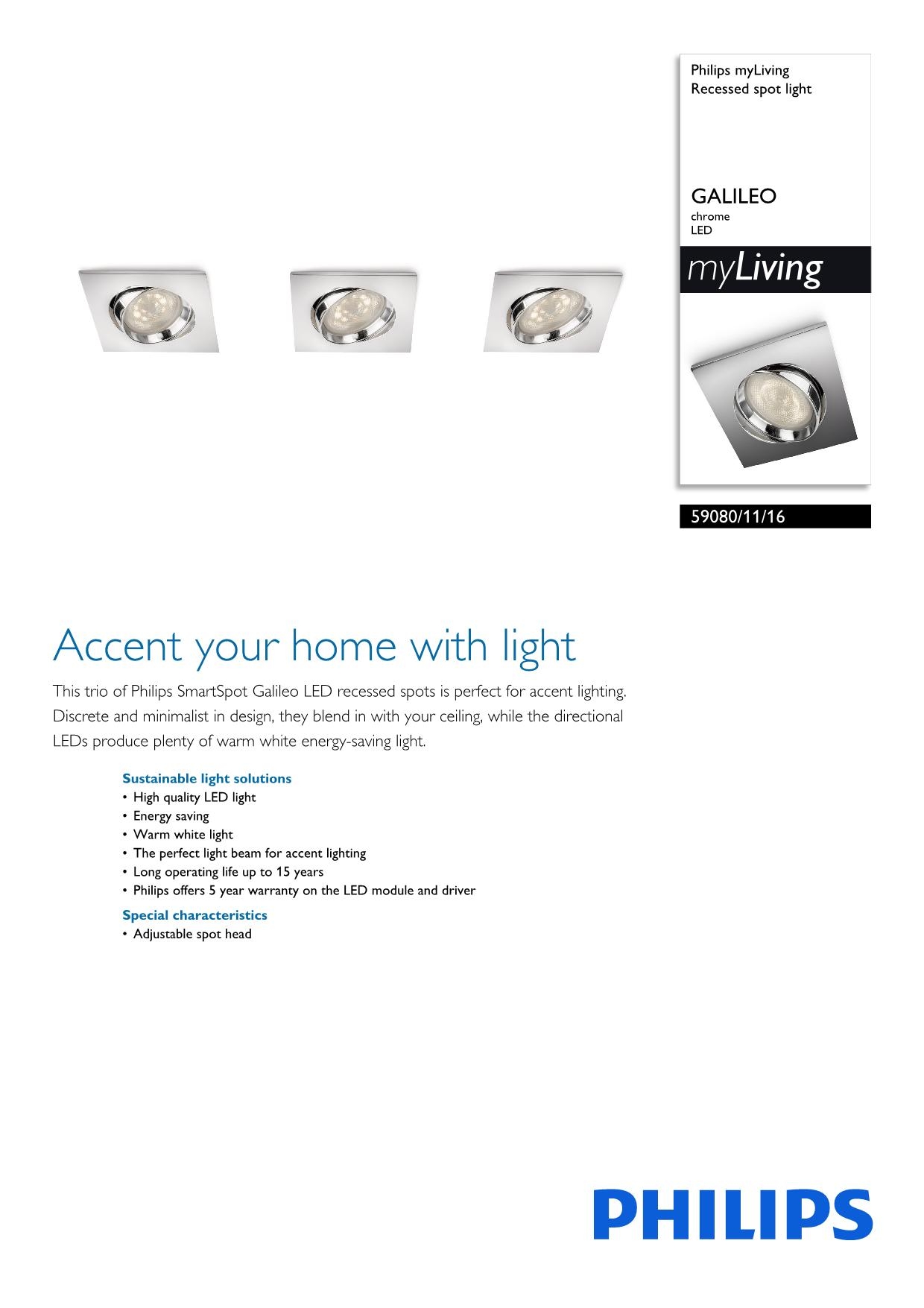 Philips myLiving
Recessed spot light

GALILEO
chrome
LED

myLiving

59080/11/16

Accent your home with light

This trio of Philips SmartSpot Galileo LED recessed spots is perfect for accent lighting. Discrete and minimalist in design, they blend in with your ceiling, while the directional LEDs produce plenty of warm white energy-saving light.

Sustainable light solutions
• High quality LED light
• Energy saving
• Warm white light
• The perfect light beam for accent lighting
• Long operating life up to 15 years
• Philips offers 5 year warranty on the LED module and driver

Special characteristics
• Adjustable spot head

PHILIPS